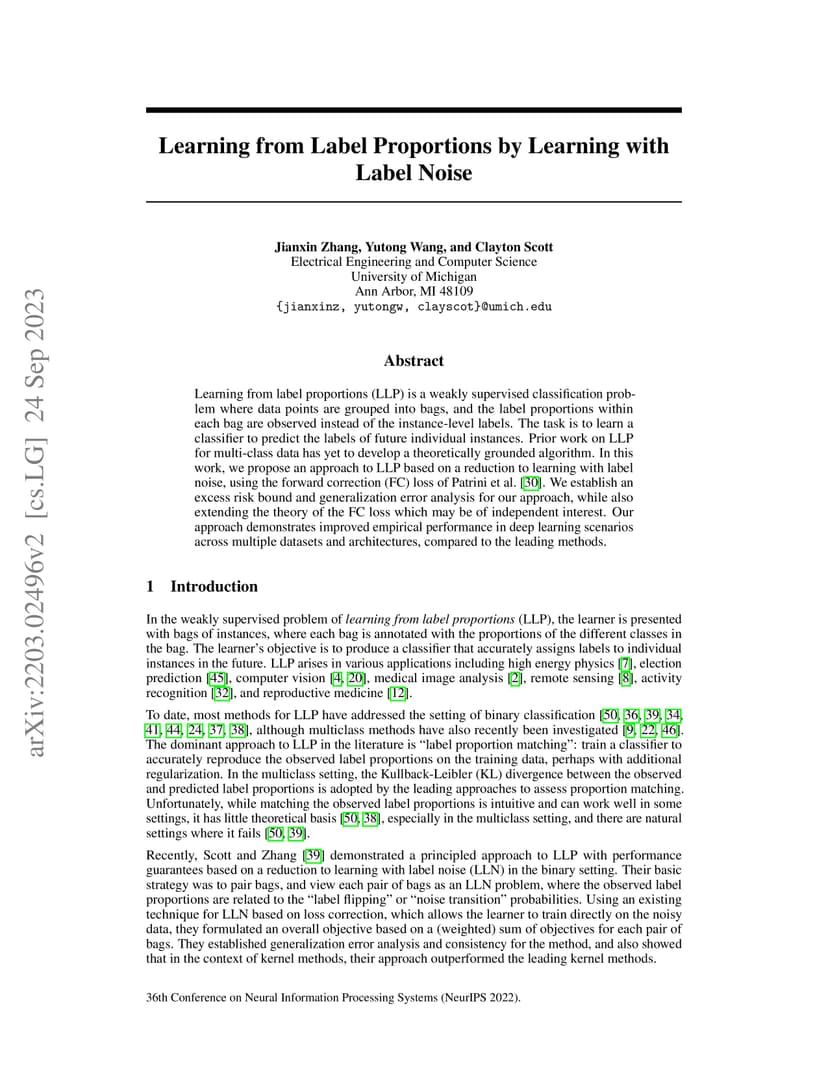 arXiv:2203.02496v2 [cs.LG] 24 Sep 2023

Learning from Label Proportions by Learning with Label Noise

Jianxin Zhang, Yutong Wang, and Clayton Scott
Electrical Engineering and Computer Science
University of Michigan
Ann Arbor, MI 48109
{jianxinz, yutongw, clayscot}@umich.edu

Abstract

Learning from label proportions (LLP) is a weakly supervised classification problem where data points are grouped into bags, and the label proportions within each bag are observed instead of the instance-level labels. The task is to learn a classifier to predict the labels of future individual instances. Prior work on LLP for multi-class data has yet to develop a theoretically grounded algorithm. In this work, we propose an approach to LLP based on a reduction to learning with label noise, using the forward correction (FC) loss of Patrini et al. [30]. We establish an excess risk bound and generalization error analysis for our approach, while also extending the theory of the FC loss which may be of independent interest. Our approach demonstrates improved empirical performance in deep learning scenarios across multiple datasets and architectures, compared to the leading methods.

1 Introduction

In the weakly supervised problem of learning from label proportions (LLP), the learner is presented with bags of instances, where each bag is annotated with the proportions of the different classes in the bag. The learner's objective is to produce a classifier that accurately assigns labels to individual instances in the future. LLP arises in various applications including high energy physics [7], election prediction [45], computer vision [4, 20], medical image analysis [2], remote sensing [8], activity recognition [32], and reproductive medicine [12].

To date, most methods for LLP have addressed the setting of binary classification [50, 36, 39, 34, 41, 44, 24, 37, 38], although multiclass methods have also recently been investigated [9, 22, 46]. The dominant approach to LLP in the literature is "label proportion matching": train a classifier to accurately reproduce the observed label proportions on the training data, perhaps with additional regularization. In the multiclass setting, the Kullback-Leibler (KL) divergence between the observed and predicted label proportions is adopted by the leading approaches to assess proportion matching. Unfortunately, while matching the observed label proportions is intuitive and can work well in some settings, it has little theoretical basis [50, 38], especially in the multiclass setting, and there are natural settings where it fails [50, 39].

Recently, Scott and Zhang [39] demonstrated a principled approach to LLP with performance guarantees based on a reduction to learning with label noise (LLN) in the binary setting. Their basic strategy was to pair bags, and view each pair of bags as an LLN problem, where the observed label proportions are related to the "label flipping" or "noise transition" probabilities. Using an existing technique for LLN based on loss correction, which allows the learner to train directly on the noisy data, they formulated an overall objective based on a (weighted) sum of objectives for each pair of bags. They established generalization error analysis and consistency for the method, and also showed that in the context of kernel methods, their approach outperformed the leading kernel methods.

36th Conference on Neural Information Processing Systems (NeurIPS 2022).